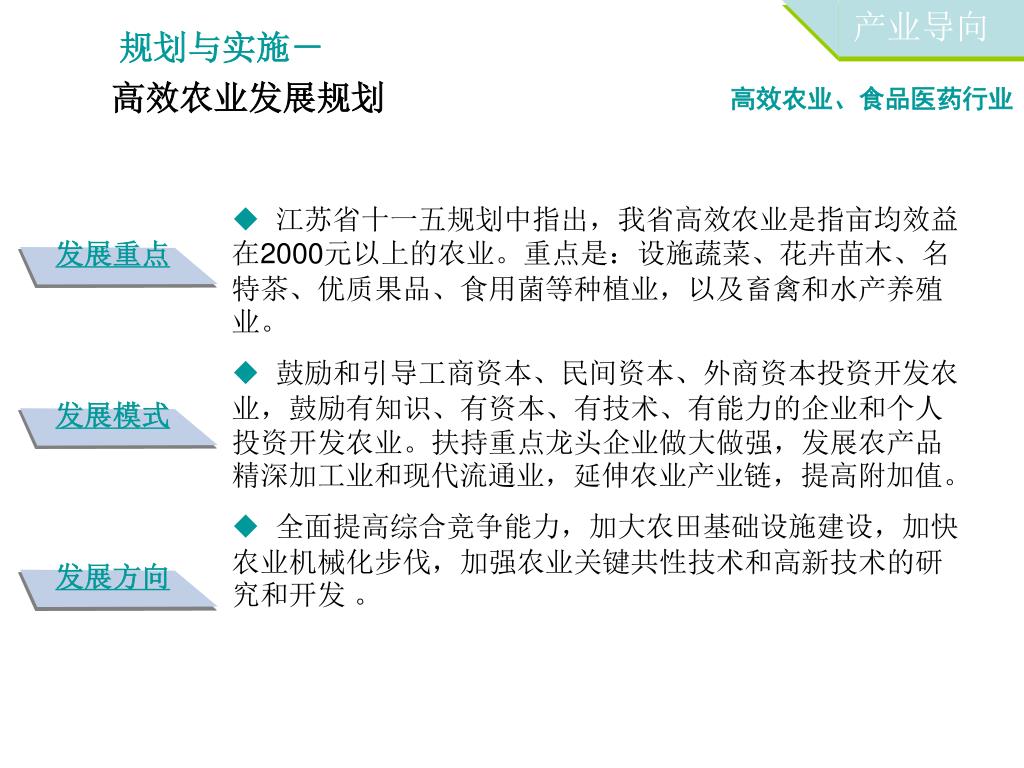 产业导向

规划与实施一

高效农业发展规划

高效农业、食品医药行业

发展重点

◆ 江苏省十一五规划中指出，我省高效农业是指亩均效益在2000元以上的农业。重点是：设施蔬菜、花卉苗木、名特茶、优质果品、食用菌等种植业，以及畜禽和水产养殖业。

发展模式

◆ 鼓励和引导工商资本、民间资本、外商资本投资开发农业，鼓励有知识、有资本、有技术、有能力的企业和个人投资开发农业。扶持重点龙头企业做大做强，发展农产品精深加工业和现代流通业，延伸农业产业链，提高附加值。

发展方向

◆ 全面提高综合竞争能力，加大农田基础设施建设，加快农业机械化步伐，加强农业关键共性技术和高新技术的研究和开发 。